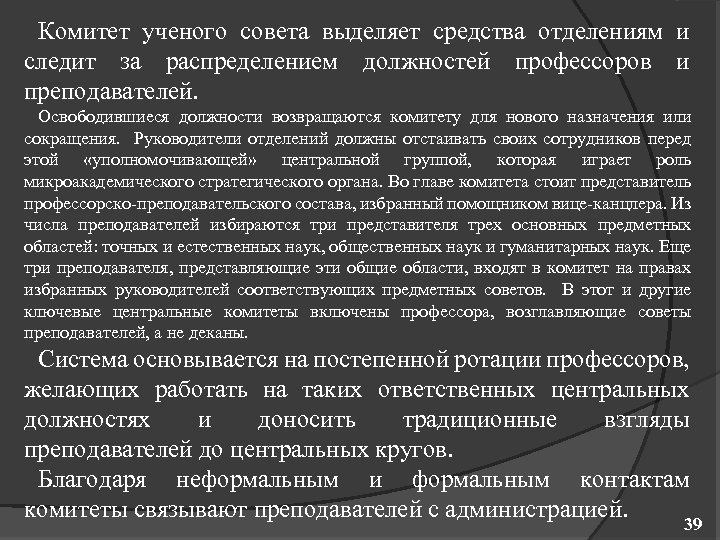 Комитет ученого совета выделяет средства отделениям и следит за распределением должностей профессоров и преподавателей.

Освободившиеся должности возвращаются комитету для нового назначения или сокращения. Руководители отделений должны отстаивать своих сотрудников перед этой «уполномочивающей» центральной группой, которая играет роль микроакадемического стратегического органа. Во главе комитета стоит представитель профессорско-преподавательского состава, избранный помощником вице-канцлера. Из числа преподавателей избираются три представителя трех основных предметных областей: точных и естественных наук, общественных наук и гуманитарных наук. Еще три преподавателя, представляющие эти общие области, входят в комитет на правах избранных руководителей соответствующих предметных советов. В этот и другие ключевые центральные комитеты включены профессора, возглавляющие советы преподавателей, а не деканы.

Система основывается на постепенной ротации профессоров, желающих работать на таких ответственных центральных должностях и доносить традиционные взгляды преподавателей до центральных кругов.

Благодаря неформальным и формальным контактам комитеты связывают преподавателей с администрацией.

39